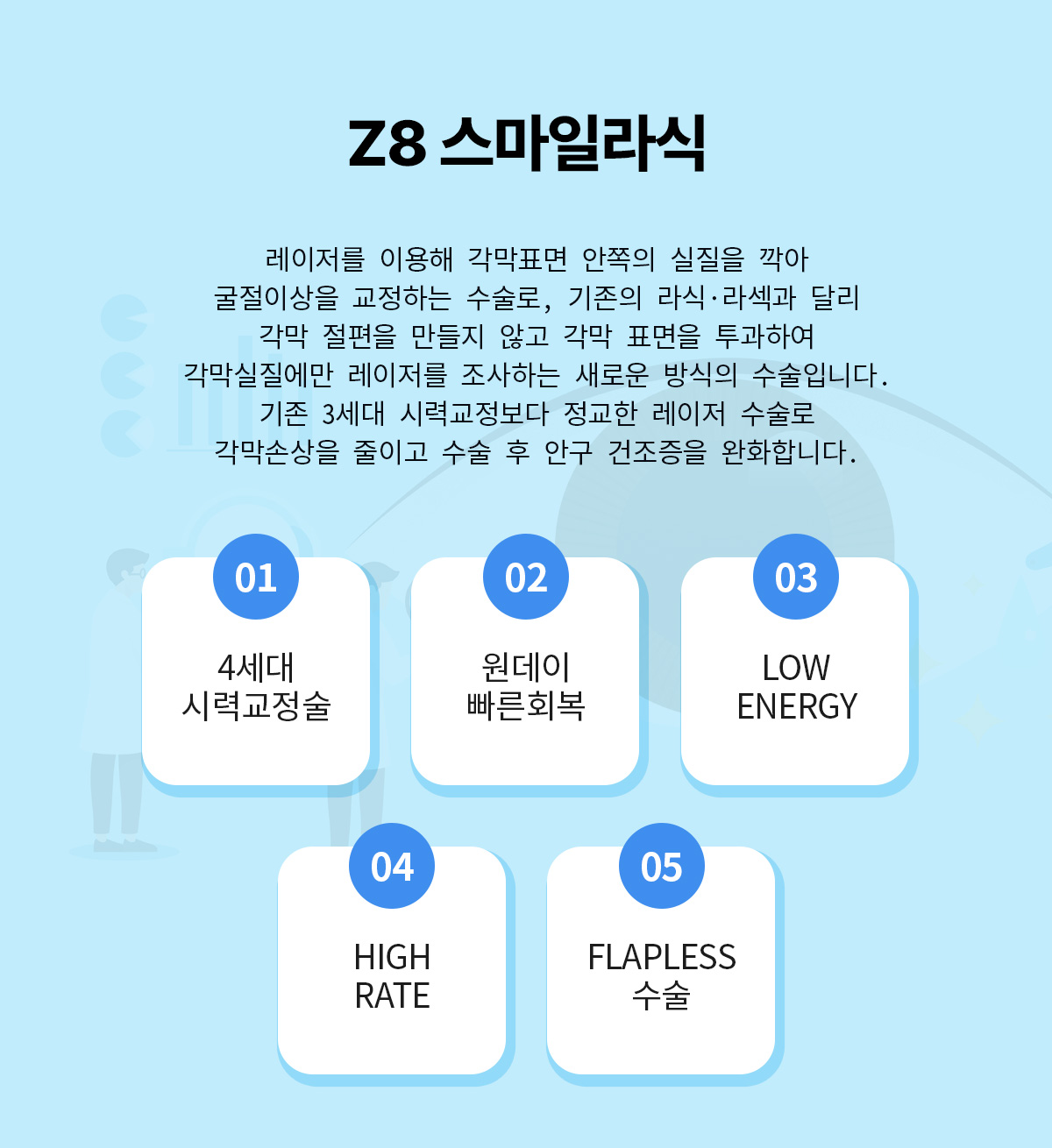 Z8 스마일라식

레이저를 이용해 각막표면 안쪽의 실질을 깍아
굴절이상을 교정하는 수술로, 기존의 라식·라섹과 달리
각막 절편을 만들지 않고 각막 표면을 투과하여
각막실질에만 레이저를 조사하는 새로운 방식의 수술입니다.
기존 3세대 시력교정보다 정교한 레이저 수술로
각막손상을 줄이고 수술 후 안구 건조증을 완화합니다.

01
4세대
시력교정술

02
원데이
빠른회복

03
LOW
ENERGY

04
HIGH
RATE

05
FLAPLESS
수술